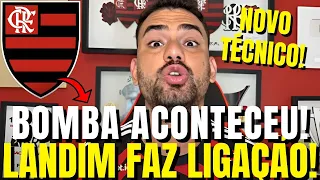 CRF

NOVO TÉCNICO!

BOMBA ACONTECEU!
LANDIM FAZ LIGAÇÃO!